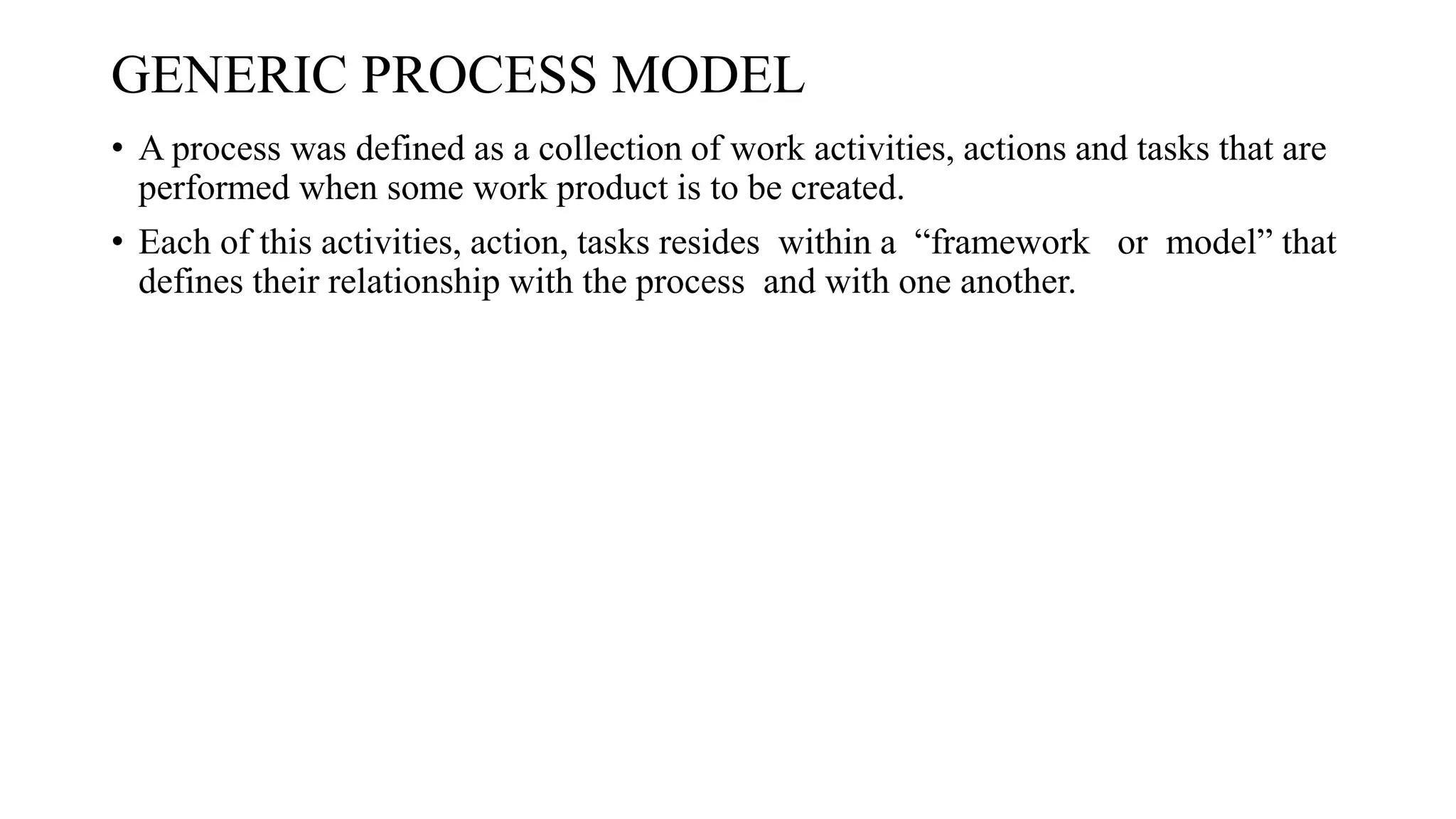 GENERIC PROCESS MODEL

• A process was defined as a collection of work activities, actions and tasks that are performed when some work product is to be created.

• Each of this activities, action, tasks resides within a "framework or model" that defines their relationship with the process and with one another.